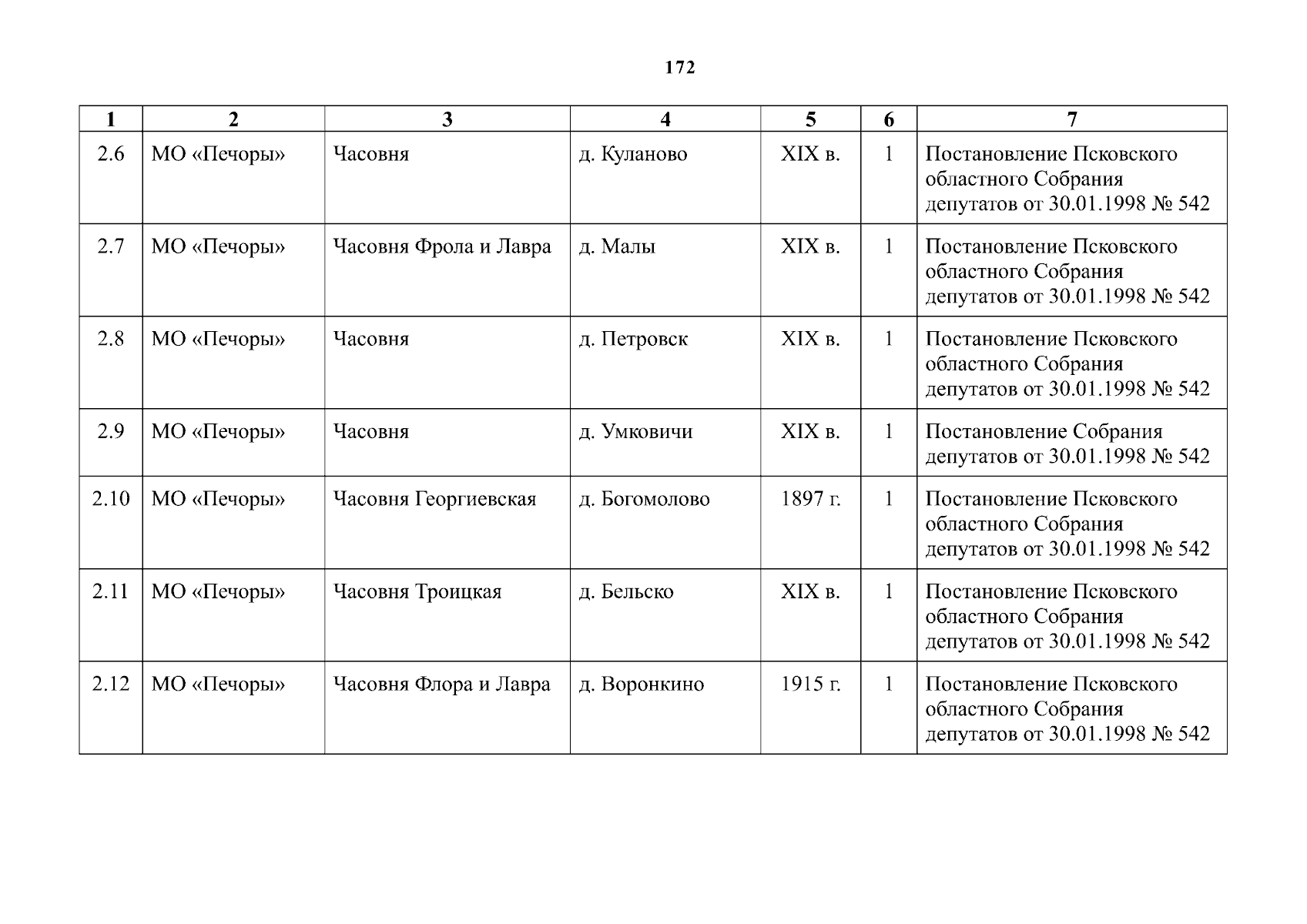 172

| 1 | 2 | 3 | 4 | 5 | 6 | 7 |
|---|---|---|---|---|---|---|
| 2.6 | МО «Печоры» | Часовня | д. Куланово | XIX в. | 1 | Постановление Псковского областного Собрания депутатов от 30.01.1998 № 542 |
| 2.7 | МО «Печоры» | Часовня Фрола и Лавра | д. Малы | XIX в. | 1 | Постановление Псковского областного Собрания депутатов от 30.01.1998 № 542 |
| 2.8 | МО «Печоры» | Часовня | д. Петровск | XIX в. | 1 | Постановление Псковского областного Собрания депутатов от 30.01.1998 № 542 |
| 2.9 | МО «Печоры» | Часовня | д. Умковичи | XIX в. | 1 | Постановление Собрания депутатов от 30.01.1998 № 542 |
| 2.10 | МО «Печоры» | Часовня Георгиевская | д. Богомолово | 1897 г. | 1 | Постановление Псковского областного Собрания депутатов от 30.01.1998 № 542 |
| 2.11 | МО «Печоры» | Часовня Троицкая | д. Бельско | XIX в. | 1 | Постановление Псковского областного Собрания депутатов от 30.01.1998 № 542 |
| 2.12 | МО «Печоры» | Часовня Флора и Лавра | д. Воронкино | 1915 г. | 1 | Постановление Псковского областного Собрания депутатов от 30.01.1998 № 542 |